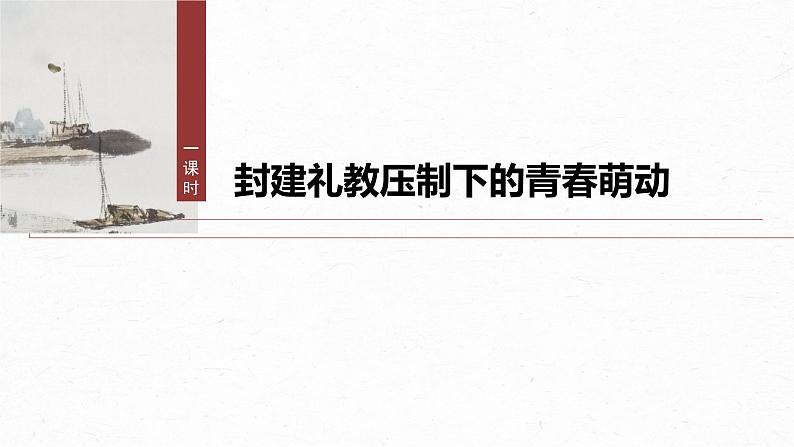 一课时

封建礼教压制下的青春萌动